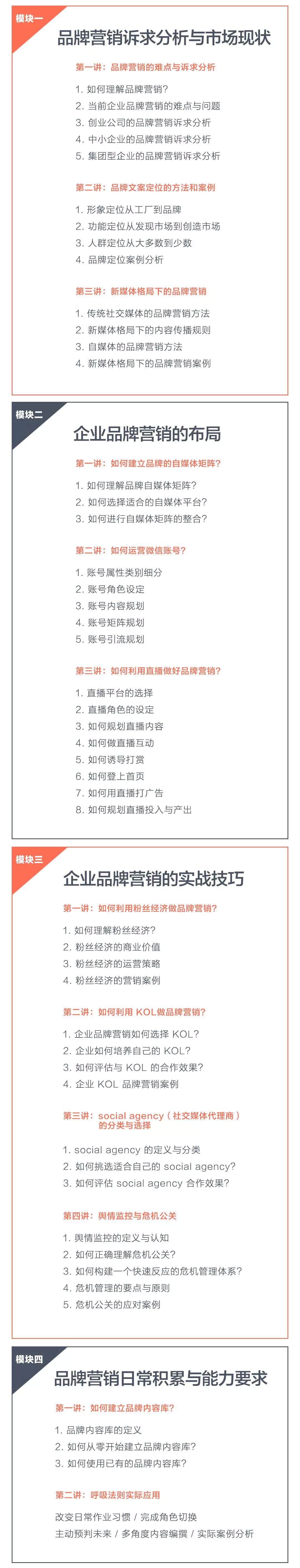 模块一
品牌营销诉求分析与市场现状

第一讲：品牌营销的难点与诉求分析

1. 如何理解品牌营销？
2. 当前企业品牌营销的难点与问题
3. 创业公司的品牌营销诉求分析
4. 中小企业的品牌营销诉求分析
5. 集团型企业的品牌营销诉求分析

第二讲：品牌文案定位的方法和案例

1. 形象定位从工厂到品牌
2. 功能定位从发现市场到创造市场
3. 人群定位从大多数到少数
4. 品牌定位案例分析

第三讲：新媒体格局下的品牌营销

1. 传统社交媒体的品牌营销方法
2. 新媒体格局下的内容传播规则
3. 自媒体的品牌营销方法
4. 新媒体格局下的品牌营销案例

模块二
企业品牌营销的布局

第一讲：如何建立品牌的自媒体矩阵？

1. 如何理解品牌自媒体矩阵？
2. 如何选择适合的自媒体平台？
3. 如何进行自媒体矩阵的整合？

第二讲：如何运营微信账号？

1. 账号属性类别细分
2. 账号角色设定
3. 账号内容规划
4. 账号矩阵规划
5. 账号引流规划

第三讲：如何利用直播做好品牌营销？

1. 直播平台的选择
2. 直播角色的设定
3. 如何规划直播内容
4. 如何做直播互动
5. 如何诱导打赏
6. 如何登上首页
7. 如何用直播打广告
8. 如何规划直播投入与产出

模块三
企业品牌营销的实战技巧

第一讲：如何利用粉丝经济做品牌营销？

1. 如何理解粉丝经济？
2. 粉丝经济的商业价值
3. 粉丝经济的运营策略
4. 粉丝经济的营销案例

第二讲：如何利用 KOL做品牌营销？

1. 企业品牌营销如何选择 KOL？
2. 企业如何培养自己的 KOL？
3. 如何评估与 KOL 的合作效果？
4. 企业 KOL 品牌营销案例

第三讲：social agency（社交媒体代理商）的分类与选择

1. social agency 的定义与分类
2. 如何挑选适合自己的 social agency？
3. 如何评估 social agency 合作效果？

第四讲：舆情监控与危机公关

1. 舆情监控的定义与认知
2. 如何正确理解危机公关？
3. 如何构建一个快速反应的危机管理体系？
4. 危机管理的要点与原则
5. 危机公关的应对案例

模块四
品牌营销日常积累与能力要求

第一讲：如何建立品牌内容库？

1. 品牌内容库的定义
2. 如何从零开始建立品牌内容库？
3. 如何使用已有的品牌内容库？

第二讲：呼吸法则实际应用

改变日常作业习惯 / 完成角色切换
主动预判未来 / 多角度内容编撰 / 实际案例分析